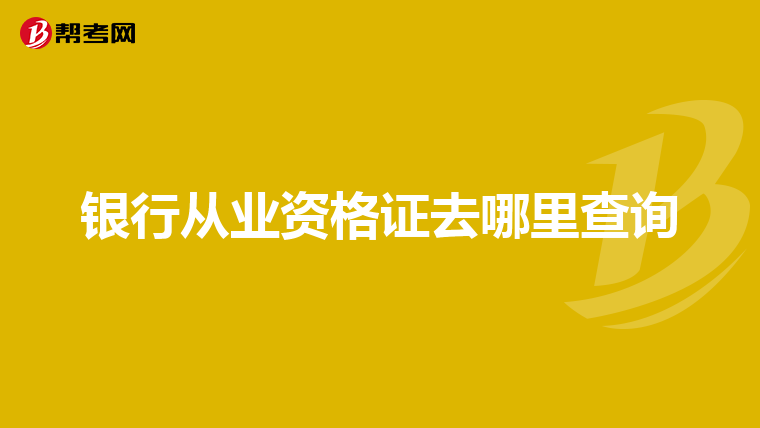 帮考网

银行从业资格证去哪里查询